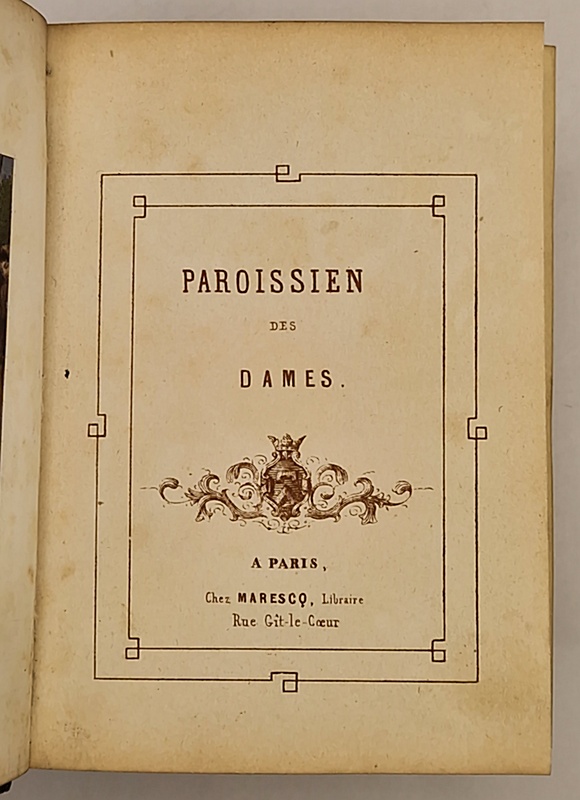 PAROISSIEN

DES

DAMES.

A PARIS,

Chez MARESCQ, Libraire
Rue Gît-le-Cœur